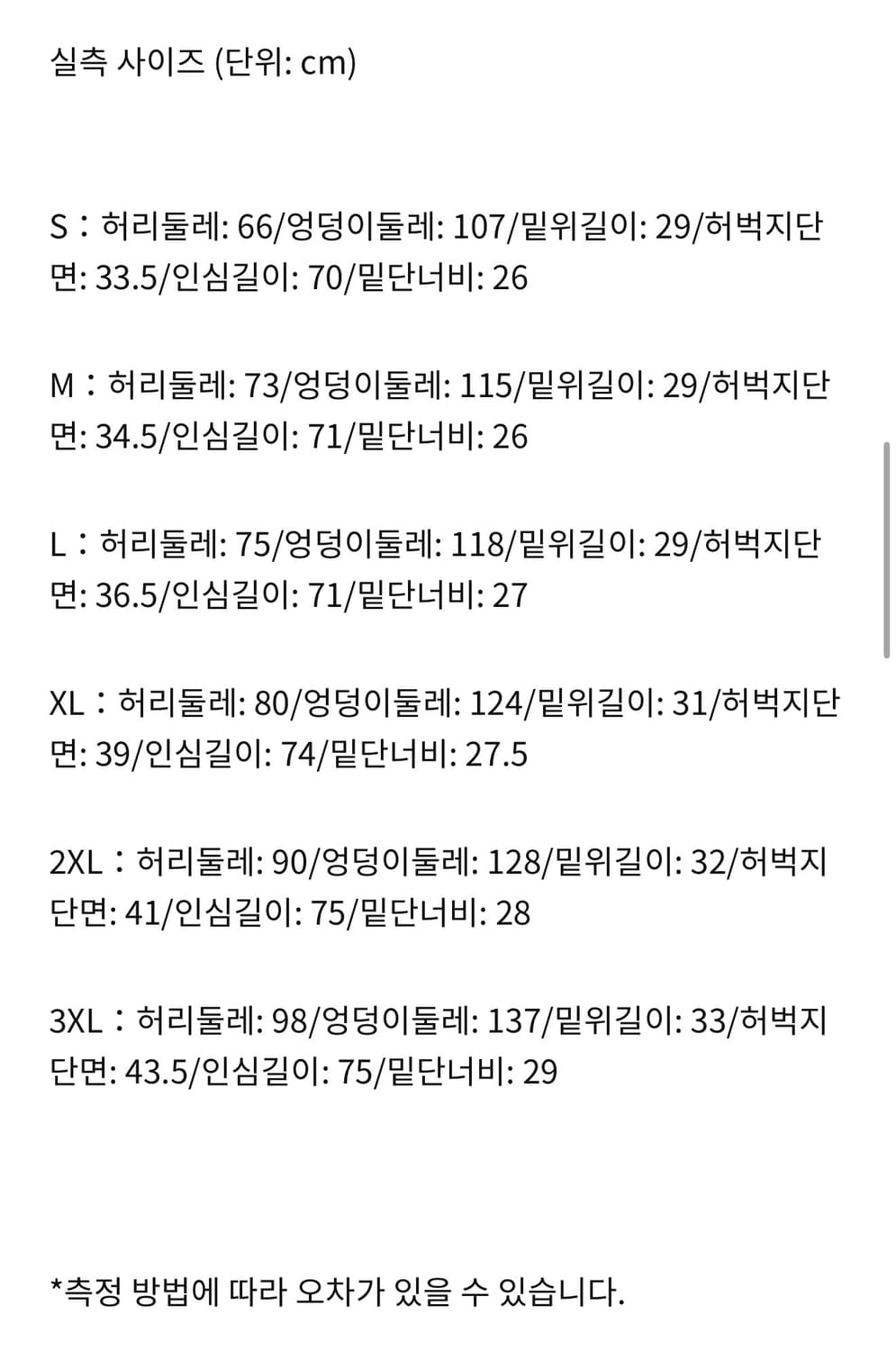 실측 사이즈 (단위: cm)

S : 허리둘레: 66/엉덩이둘레: 107/밑위길이: 29/허벅지단면: 33.5/인심길이: 70/밑단너비: 26

M : 허리둘레: 73/엉덩이둘레: 115/밑위길이: 29/허벅지단면: 34.5/인심길이: 71/밑단너비: 26

L : 허리둘레: 75/엉덩이둘레: 118/밑위길이: 29/허벅지단면: 36.5/인심길이: 71/밑단너비: 27

XL : 허리둘레: 80/엉덩이둘레: 124/밑위길이: 31/허벅지단면: 39/인심길이: 74/밑단너비: 27.5

2XL : 허리둘레: 90/엉덩이둘레: 128/밑위길이: 32/허벅지단면: 41/인심길이: 75/밑단너비: 28

3XL : 허리둘레: 98/엉덩이둘레: 137/밑위길이: 33/허벅지단면: 43.5/인심길이: 75/밑단너비: 29

*측정 방법에 따라 오차가 있을 수 있습니다.